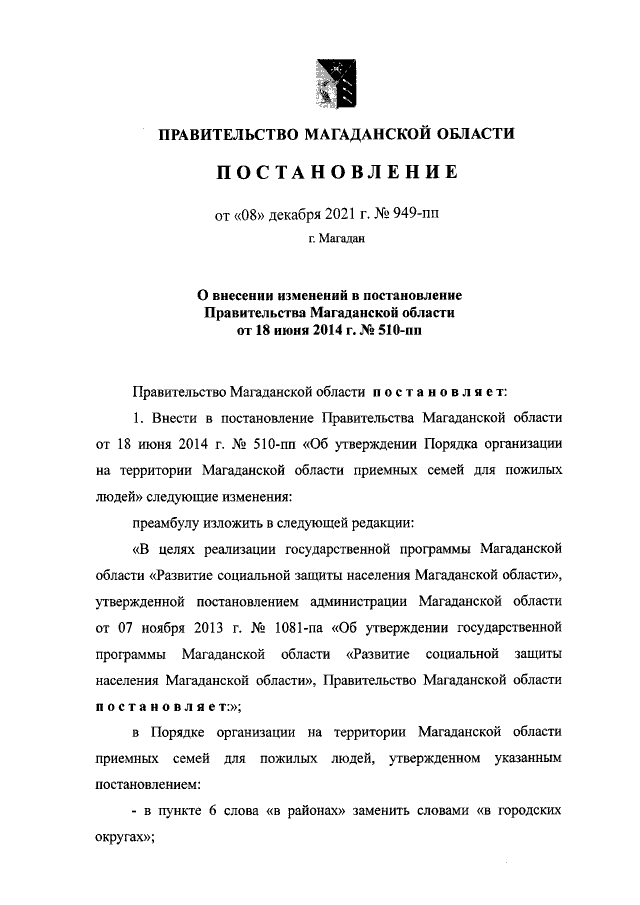 ПРАВИТЕЛЬСТВО МАГАДАНСКОЙ ОБЛАСТИ

ПОСТАНОВЛЕНИЕ

от «08» декабря 2021 г. № 949-пп

г. Магадан

О внесении изменений в постановление Правительства Магаданской области от 18 июня 2014 г. № 510-пп

Правительство Магаданской области постановляет:

1. Внести в постановление Правительства Магаданской области от 18 июня 2014 г. № 510-пп «Об утверждении Порядка организации на территории Магаданской области приемных семей для пожилых людей» следующие изменения:

преамбулу изложить в следующей редакции:

«В целях реализации государственной программы Магаданской области «Развитие социальной защиты населения Магаданской области», утвержденной постановлением администрации Магаданской области от 07 ноября 2013 г. № 1081-па «Об утверждении государственной программы Магаданской области «Развитие социальной защиты населения Магаданской области», Правительство Магаданской области постановляет:»;

в Порядке организации на территории Магаданской области приемных семей для пожилых людей, утвержденном указанным постановлением:

- в пункте 6 слова «в районах» заменить словами «в городских округах»;